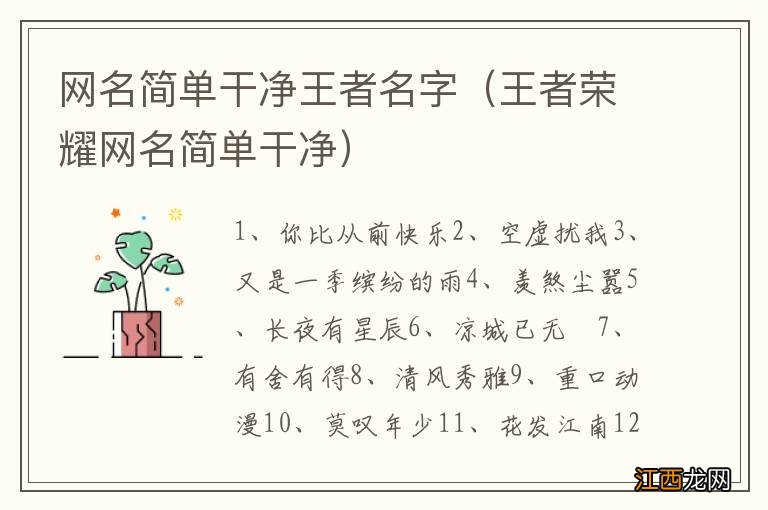 网名简单干净王者名字（王者荣耀网名简单干净）

1、你比从前快乐2、空虚扰我3、又是一季缤纷的雨4、羡煞尘嚣5、长夜有星辰6、凉城已无 7、有舍有得8、清风秀雅9、重口动漫10、莫叹年少11、花发江南12

江西龙网